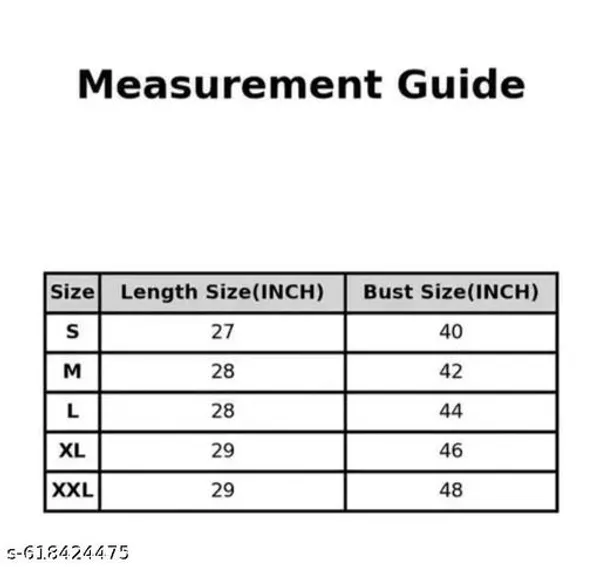 Measurement Guide

| Size | Length Size(INCH) | Bust Size(INCH) |
|---|---|---|
| S | 27 | 40 |
| M | 28 | 42 |
| L | 28 | 44 |
| XL | 29 | 46 |
| XXL | 29 | 48 |

s-618424475